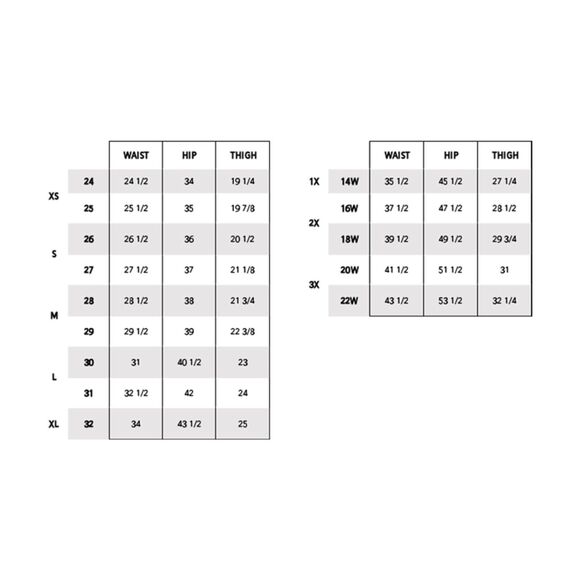 | | | WAIST | HIP | THIGH |
|---|---|---|---|---|
| XS | 24 | 24 1/2 | 34 | 19 1/4 |
| | 25 | 25 1/2 | 35 | 19 7/8 |
| S | 26 | 26 1/2 | 36 | 20 1/2 |
| | 27 | 27 1/2 | 37 | 21 1/8 |
| M | 28 | 28 1/2 | 38 | 21 3/4 |
| | 29 | 29 1/2 | 39 | 22 3/8 |
| L | 30 | 31 | 40 1/2 | 23 |
| | 31 | 32 1/2 | 42 | 24 |
| XL | 32 | 34 | 43 1/2 | 25 |

| | | WAIST | HIP | THIGH |
|---|---|---|---|---|
| 1X | 14W | 35 1/2 | 45 1/2 | 27 1/4 |
| 2X | 16W | 37 1/2 | 47 1/2 | 28 1/2 |
| | 18W | 39 1/2 | 49 1/2 | 29 3/4 |
| 3X | 20W | 41 1/2 | 51 1/2 | 31 |
| | 22W | 43 1/2 | 53 1/2 | 32 1/4 |